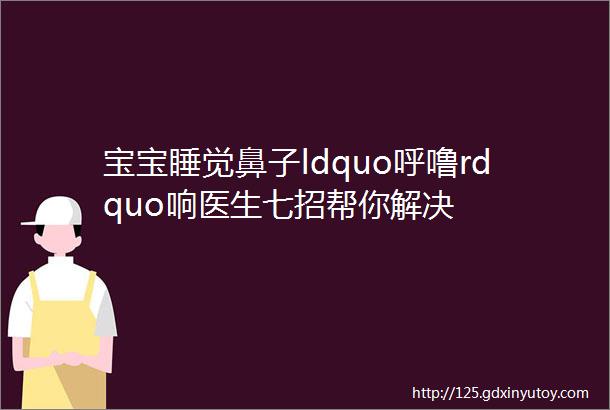 宝宝睡觉鼻子ldquo呼噜rdquo响医生七招帮你解决

http://125.gdxinyutoy.com